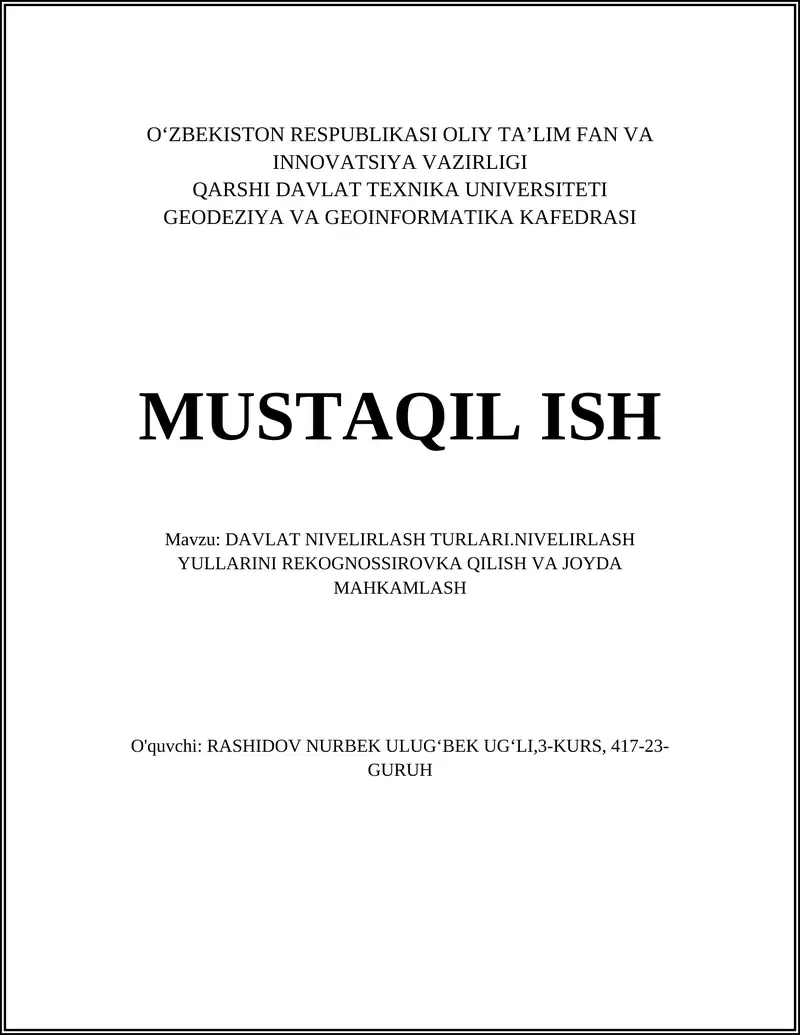 O‘ZBEKISTON RESPUBLIKASI OLIY TA’LIM FAN VA INNOVATSIYA VAZIRLIGI
QARSHI DAVLAT TEXNIKA UNIVERSITETI
GEODEZIYA VA GEOINFORMATIKA KAFEDRASI

MUSTAQIL ISH

Mavzu: DAVLAT NIVELIRLASH TURLARI.NIVELIRLASH YULLARINI REKOGNOSSIROVKA QILISH VA JOYDA MAHKAMLASH

O'quvchi: RASHIDOV NURBEK ULUG‘BEK UG‘LI,3-KURS, 417-23-GURUH